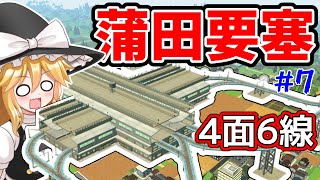 蒲田要塞

#7

4面6線